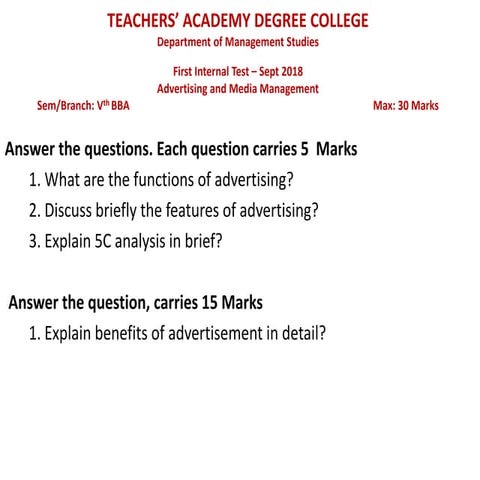 TEACHERS' ACADEMY DEGREE COLLEGE
Department of Management Studies

First Internal Test – Sept 2018
Advertising and Media Management
Sem/Branch: V$^{th}$ BBA

Max: 30 Marks

Answer the questions. Each question carries 5 Marks
1. What are the functions of advertising?
2. Discuss briefly the features of advertising?
3. Explain 5C analysis in brief?

Answer the question, carries 15 Marks
1. Explain benefits of advertisement in detail?